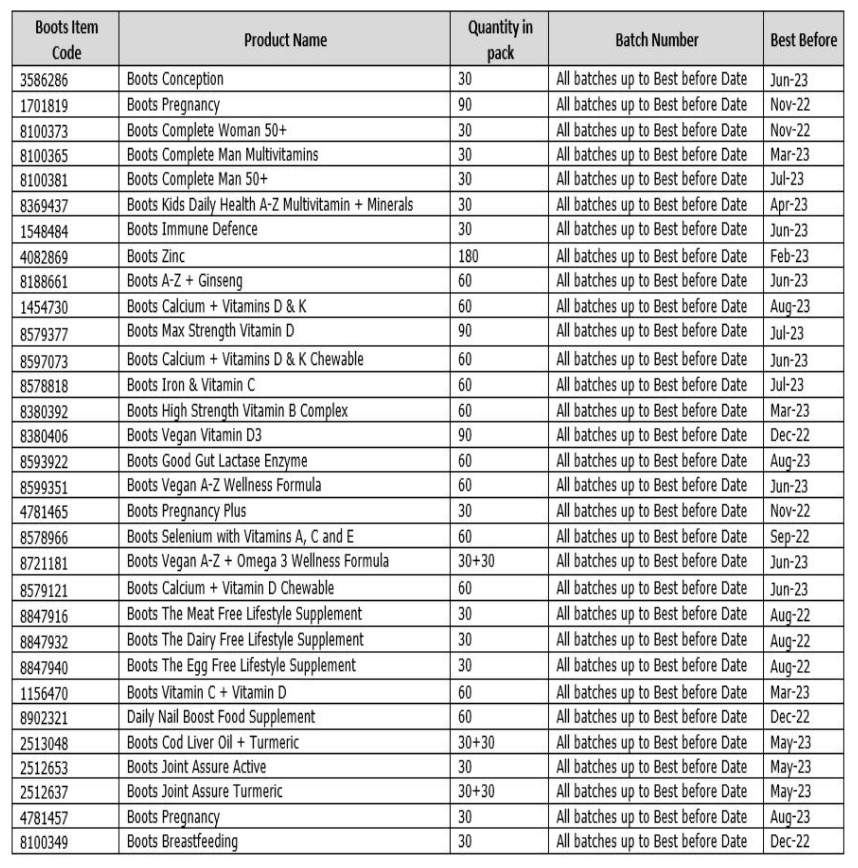 | Boots Item Code | Product Name | Quantity in pack | Batch Number | Best Before |
|---|---|---|---|---|
| 3586286 | Boots Conception | 30 | All batches up to Best before Date | Jun-23 |
| 1701819 | Boots Pregnancy | 90 | All batches up to Best before Date | Nov-22 |
| 8100373 | Boots Complete Woman 50+ | 30 | All batches up to Best before Date | Nov-22 |
| 8100365 | Boots Complete Man Multivitamins | 30 | All batches up to Best before Date | Mar-23 |
| 8100381 | Boots Complete Man 50+ | 30 | All batches up to Best before Date | Jul-23 |
| 8369437 | Boots Kids Daily Health A-Z Multivitamin + Minerals | 30 | All batches up to Best before Date | Apr-23 |
| 1548484 | Boots Immune Defence | 30 | All batches up to Best before Date | Jun-23 |
| 4082869 | Boots Zinc | 180 | All batches up to Best before Date | Feb-23 |
| 8188661 | Boots A-Z + Ginseng | 60 | All batches up to Best before Date | Jun-23 |
| 1454730 | Boots Calcium + Vitamins D & K | 60 | All batches up to Best before Date | Aug-23 |
| 8579377 | Boots Max Strength Vitamin D | 90 | All batches up to Best before Date | Jul-23 |
| 8597073 | Boots Calcium + Vitamins D & K Chewable | 60 | All batches up to Best before Date | Jun-23 |
| 8578818 | Boots Iron & Vitamin C | 60 | All batches up to Best before Date | Jul-23 |
| 8380392 | Boots High Strength Vitamin B Complex | 60 | All batches up to Best before Date | Mar-23 |
| 8380406 | Boots Vegan Vitamin D3 | 90 | All batches up to Best before Date | Dec-22 |
| 8593922 | Boots Good Gut Lactase Enzyme | 60 | All batches up to Best before Date | Aug-23 |
| 8599351 | Boots Vegan A-Z Wellness Formula | 60 | All batches up to Best before Date | Jun-23 |
| 4781465 | Boots Pregnancy Plus | 30 | All batches up to Best before Date | Nov-22 |
| 8578966 | Boots Selenium with Vitamins A, C and E | 60 | All batches up to Best before Date | Sep-22 |
| 8721181 | Boots Vegan A-Z + Omega 3 Wellness Formula | 30+30 | All batches up to Best before Date | Jun-23 |
| 8579121 | Boots Calcium + Vitamin D Chewable | 60 | All batches up to Best before Date | Jun-23 |
| 8847916 | Boots The Meat Free Lifestyle Supplement | 30 | All batches up to Best before Date | Aug-22 |
| 8847932 | Boots The Dairy Free Lifestyle Supplement | 30 | All batches up to Best before Date | Aug-22 |
| 8847940 | Boots The Egg Free Lifestyle Supplement | 30 | All batches up to Best before Date | Aug-22 |
| 1156470 | Boots Vitamin C + Vitamin D | 60 | All batches up to Best before Date | Mar-23 |
| 8902321 | Daily Nail Boost Food Supplement | 60 | All batches up to Best before Date | Dec-22 |
| 2513048 | Boots Cod Liver Oil + Turmeric | 30+30 | All batches up to Best before Date | May-23 |
| 2512653 | Boots Joint Assure Active | 30 | All batches up to Best before Date | May-23 |
| 2512637 | Boots Joint Assure Turmeric | 30+30 | All batches up to Best before Date | May-23 |
| 4781457 | Boots Pregnancy | 30 | All batches up to Best before Date | Aug-23 |
| 8100349 | Boots Breastfeeding | 30 | All batches up to Best before Date | Dec-22 |